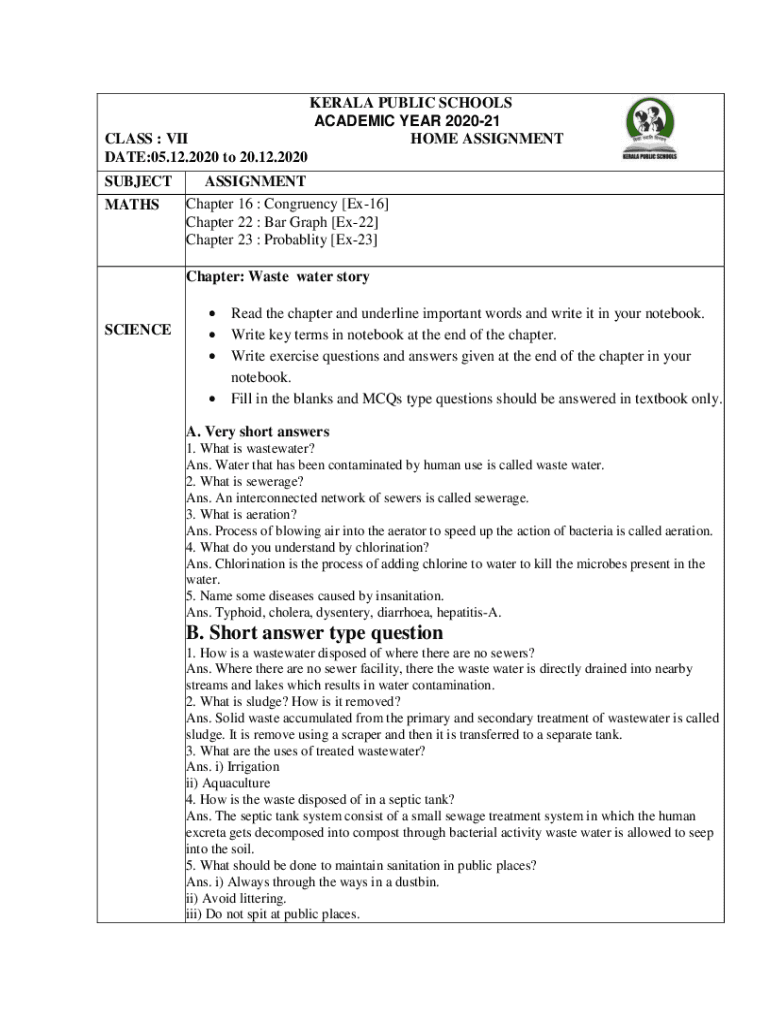 KERALA PUBLIC SCHOOLS
ACADEMIC YEAR 2020-21
CLASS : VII HOME ASSIGNMENT
DATE:05.12.2020 to 20.12.2020

KERALA PUBLIC SCHOOLS

| SUBJECT | ASSIGNMENT |
|---|---|
| MATHS | Chapter 16 : Congruency [Ex-16] Chapter 22 : Bar Graph [Ex-22] Chapter 23 : Probablity [Ex-23] |
| SCIENCE | Chapter: Waste water story • Read the chapter and underline important words and write it in your notebook. • Write key terms in notebook at the end of the chapter. • Write exercise questions and answers given at the end of the chapter in your notebook. • Fill in the blanks and MCQs type questions should be answered in textbook only. |

A. Very short answers
1. What is wastewater?
Ans. Water that has been contaminated by human use is called waste water.
2. What is sewerage?
Ans. An interconnected network of sewers is called sewerage.
3. What is aeration?
Ans. Process of blowing air into the aerator to speed up the action of bacteria is called aeration.
4. What do you understand by chlorination?
Ans. Chlorination is the process of adding chlorine to water to kill the microbes present in the water.
5. Name some diseases caused by insanitation.
Ans. Typhoid, cholera, dysentery, diarrhoea, hepatitis-A.

B. Short answer type question
1. How is a wastewater disposed of where there are no sewers?
Ans. Where there are no sewer facility, there the waste water is directly drained into nearby streams and lakes which results in water contamination.
2. What is sludge? How is it removed?
Ans. Solid waste accumulated from the primary and secondary treatment of wastewater is called sludge. It is remove using a scraper and then it is transferred to a separate tank.
3. What are the uses of treated wastewater?
Ans. i) Irrigation
ii) Aquaculture
4. How is the waste disposed of in a septic tank?
Ans. The septic tank system consist of a small sewage treatment system in which the human excreta gets decomposed into compost through bacterial activity waste water is allowed to seep into the soil.
5. What should be done to maintain sanitation in public places?
Ans. i) Always through the ways in a dustbin.
ii) Avoid littering.
iii) Do not spit at public places.